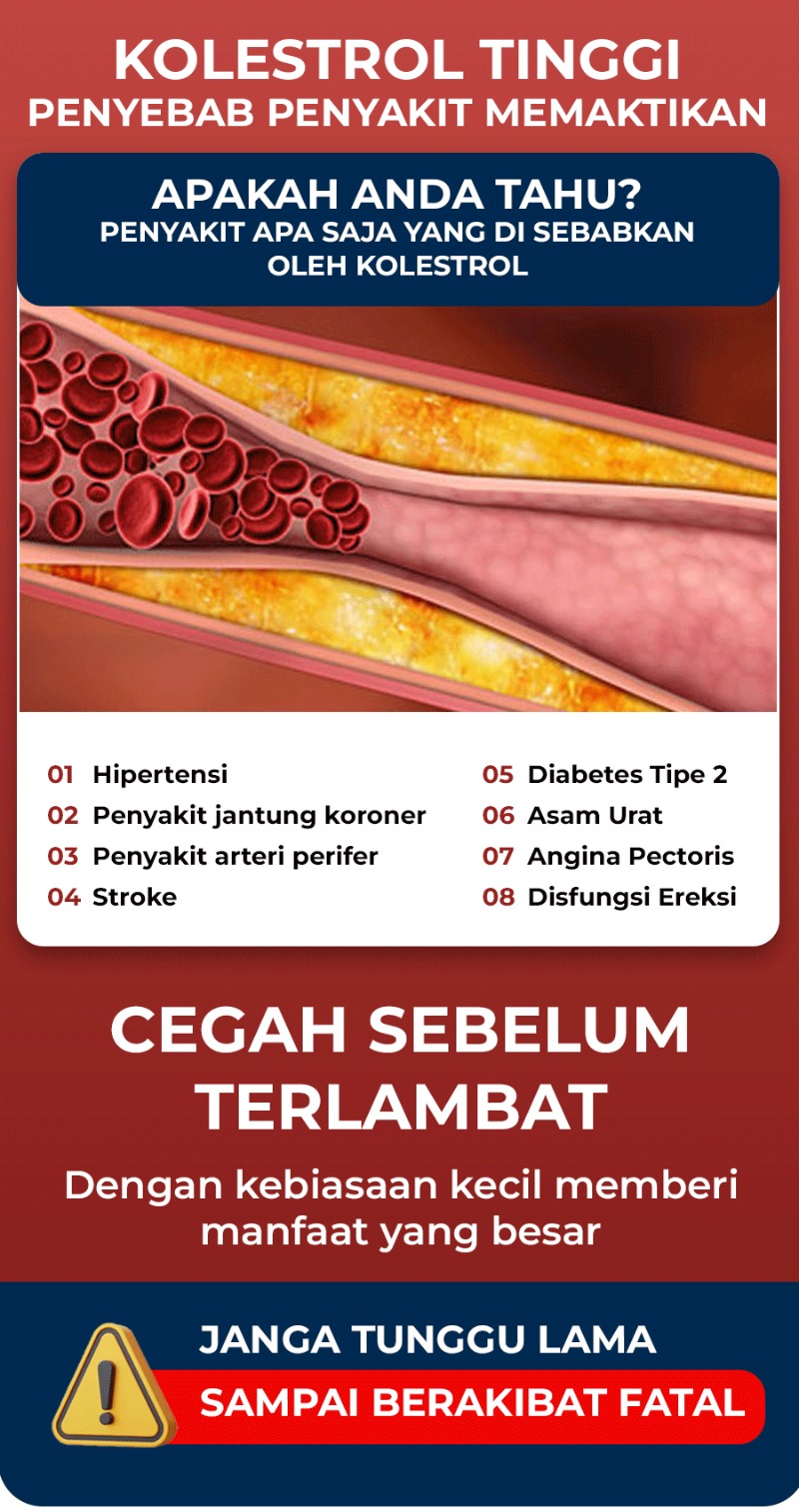 KOLESTROL TINGGI
PENYEBAB PENYAKIT MEMAKTIKAN

APAKAH ANDA TAHU?
PENYAKIT APA SAJA YANG DI SEBABKAN OLEH KOLESTROL

01 Hipertensi
02 Penyakit jantung koroner
03 Penyakit arteri perifer
04 Stroke

05 Diabetes Tipe 2
06 Asam Urat
07 Angina Pectoris
08 Disfungsi Ereksi

CEGAH SEBELUM TERLAMBAT

Dengan kebiasaan kecil memberi manfaat yang besar

JANGA TUNGGU LAMA
SAMPAI BERAKIBAT FATAL